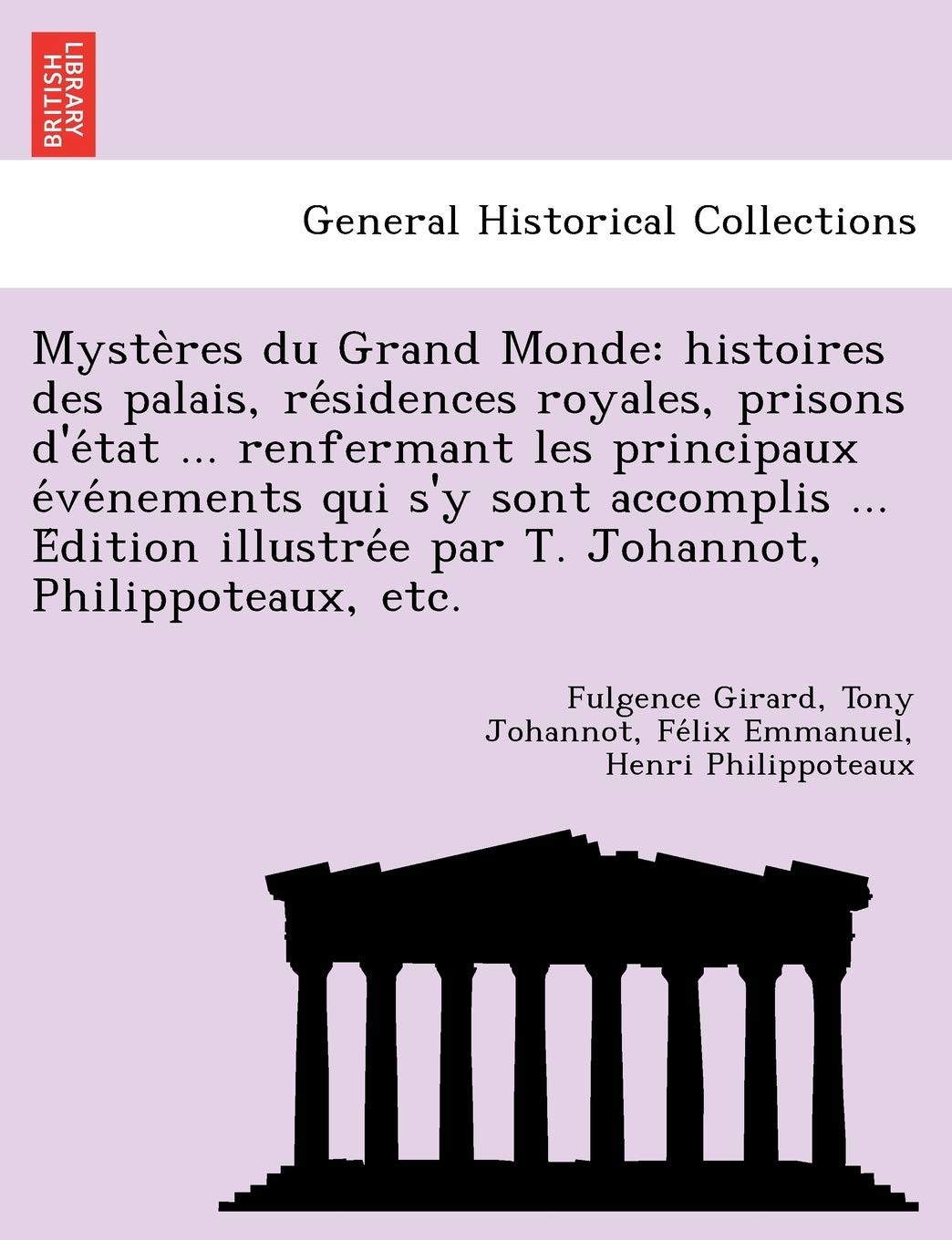 BRITISH LIBRARY

General Historical Collections

Mystères du Grand Monde: histoires des palais, résidences royales, prisons d'état ... renfermant les principaux événements qui s'y sont accomplis ... Édition illustrée par T. Johannot, Philippoteaux, etc.

Fulgence Girard, Tony Johannot, Félix Emmanuel, Henri Philippoteaux